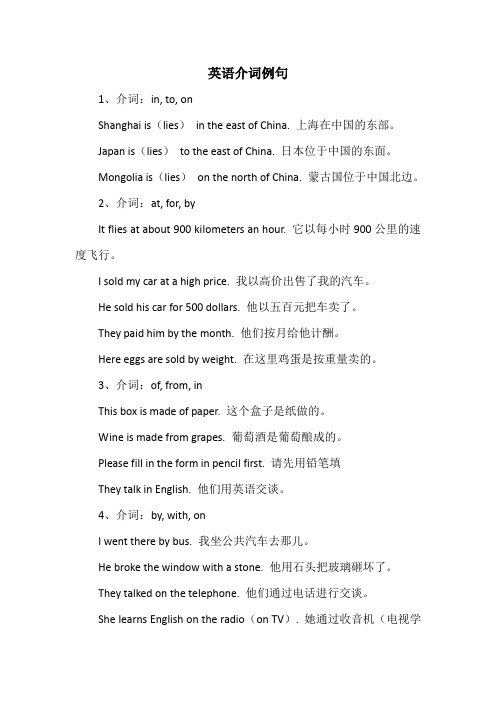 英语介词例句

1、介词：in, to, on

Shanghai is（lies） in the east of China. 上海在中国的东部。

Japan is（lies） to the east of China. 日本位于中国的东面。

Mongolia is（lies） on the north of China. 蒙古国位于中国北边。

2、介词：at, for, by

It flies at about 900 kilometers an hour. 它以每小时 900 公里的速度飞行。

I sold my car at a high price. 我以高价出售了我的汽车。

He sold his car for 500 dollars. 他以五百元把车卖了。

They paid him by the month. 他们按月给他计酬。

Here eggs are sold by weight. 在这里鸡蛋是按重量卖的。

3、介词：of, from, in

This box is made of paper. 这个盒子是纸做的。

Wine is made from grapes. 葡萄酒是葡萄酿成的。

Please fill in the form in pencil first. 请先用铅笔填

They talk in English. 他们用英语交谈。

4、介词：by, with, on

I went there by bus. 我坐公共汽车去那儿。

He broke the window with a stone. 他用石头把玻璃砸坏了。

They talked on the telephone. 他们通过电话进行交谈。

She learns English on the radio（on TV）. 她通过收音机（电视学